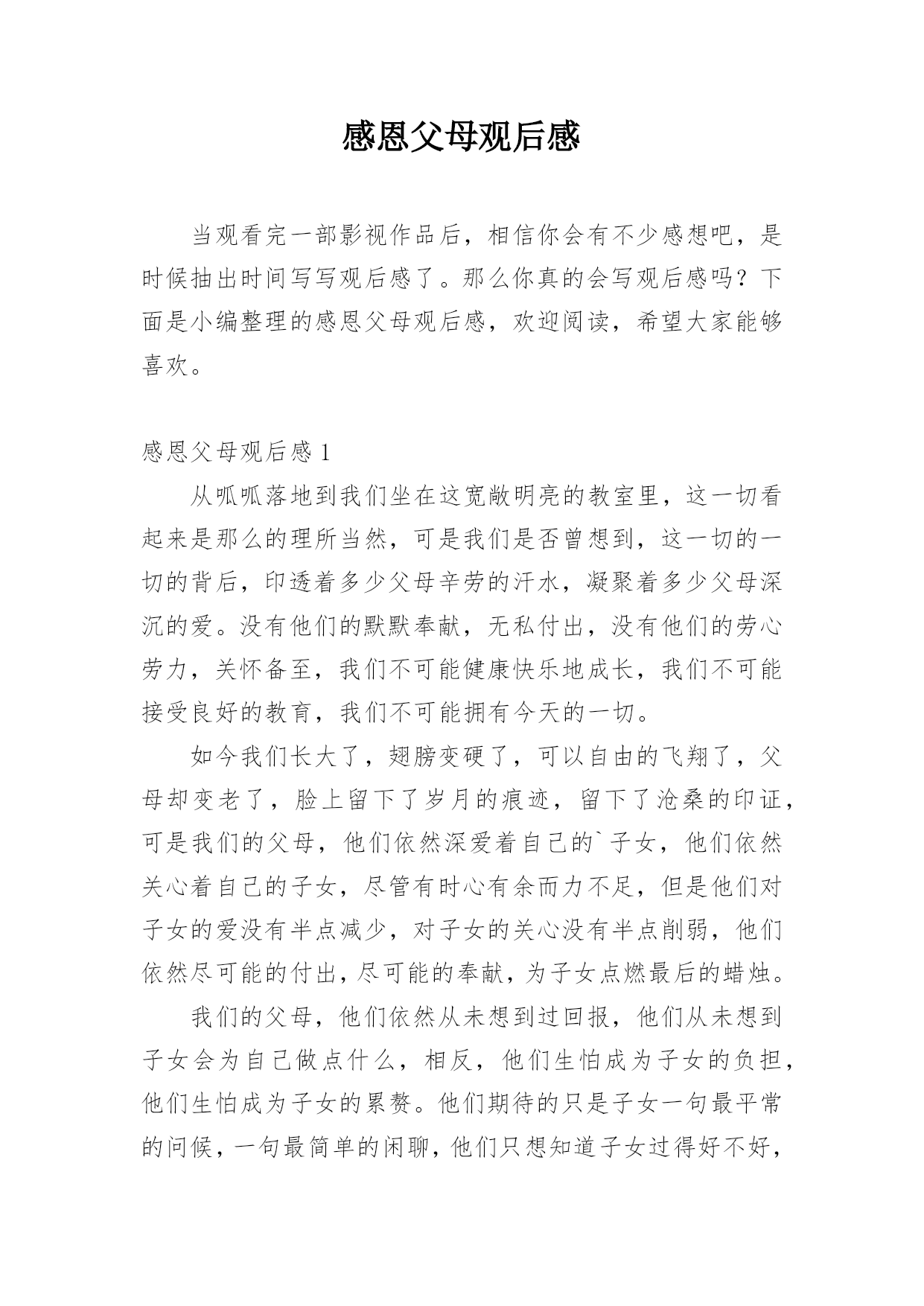 感恩父母观后感

当观看完一部影视作品后，相信你会有不少感想吧，是时候抽出时间写写观后感了。那么你真的会写观后感吗？下面是小编整理的感恩父母观后感，欢迎阅读，希望大家能够喜欢。

感恩父母观后感 1

从呱呱落地到我们坐在这宽敞明亮的教室里，这一切看起来是那么的理所当然，可是我们是否曾想到，这一切的一切的背后，印透着多少父母辛劳的汗水，凝聚着多少父母深沉的爱。没有他们的默默奉献，无私付出，没有他们的劳心劳力，关怀备至，我们不可能健康快乐地成长，我们不可能接受良好的教育，我们不可能拥有今天的一切。

如今我们长大了，翅膀变硬了，可以自由的飞翔了，父母却变老了，脸上留下了岁月的痕迹，留下了沧桑的印证，可是我们的父母，他们依然深爱着自己的`子女，他们依然关心着自己的子女，尽管有时心有余而力不足，但是他们对子女的爱没有半点减少，对子女的关心没有半点削弱，他们依然尽可能的付出，尽可能的奉献，为子女点燃最后的蜡烛。

我们的父母，他们依然从未想到过回报，他们从未想到子女会为自己做点什么，相反，他们生怕成为子女的负担，他们生怕成为子女的累赘。他们期待的只是子女一句最平常的问候，一句最简单的闲聊，他们只想知道子女过得好不好，